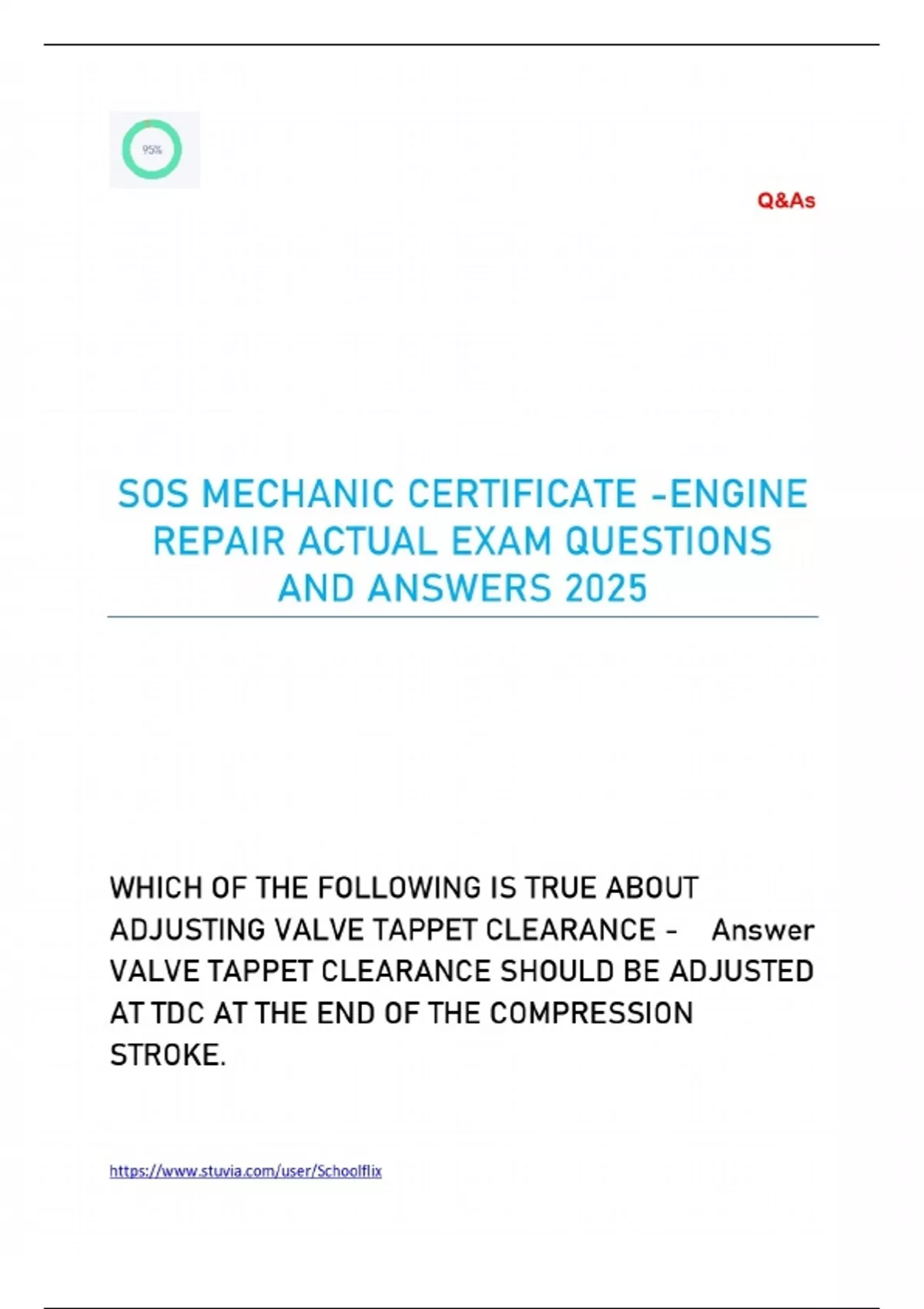 95%

Q&As

SOS MECHANIC CERTIFICATE -ENGINE REPAIR ACTUAL EXAM QUESTIONS AND ANSWERS 2025

WHICH OF THE FOLLOWING IS TRUE ABOUT ADJUSTING VALVE TAPPET CLEARANCE - Answer VALVE TAPPET CLEARANCE SHOULD BE ADJUSTED AT TDC AT THE END OF THE COMPRESSION STROKE.

https://www.stuvia.com/user/Schoolflix